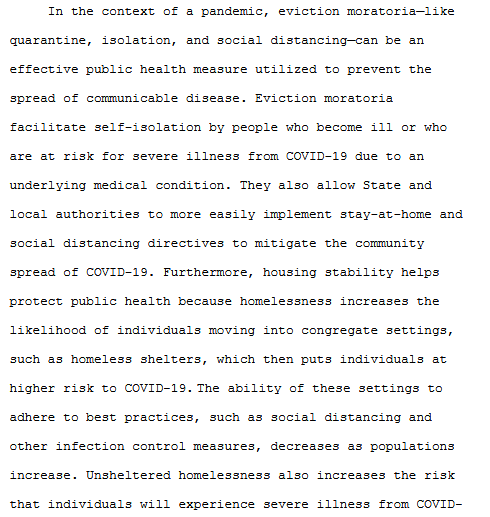 In the context of a pandemic, eviction moratoria—like quarantine, isolation, and social distancing—can be an effective public health measure utilized to prevent the spread of communicable disease. Eviction moratoria facilitate self-isolation by people who become ill or who are at risk for severe illness from COVID-19 due to an underlying medical condition. They also allow State and local authorities to more easily implement stay-at-home and social distancing directives to mitigate the community spread of COVID-19. Furthermore, housing stability helps protect public health because homelessness increases the likelihood of individuals moving into congregate settings, such as homeless shelters, which then puts individuals at higher risk to COVID-19. The ability of these settings to adhere to best practices, such as social distancing and other infection control measures, decreases as populations increase. Unsheltered homelessness also increases the risk that individuals will experience severe illness from COVID-